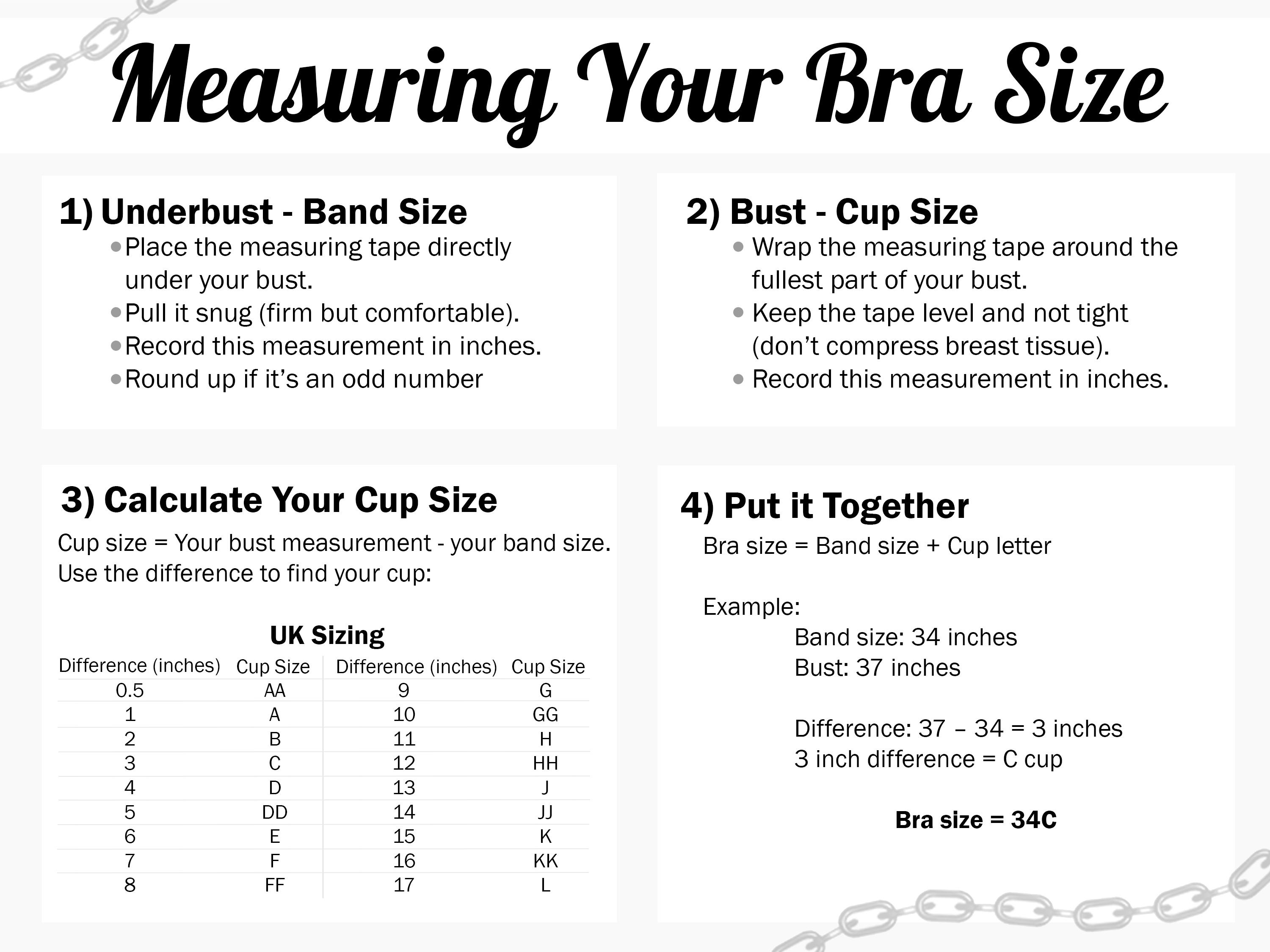 Measuring Your Bra Size

1) Underbust - Band Size
• Place the measuring tape directly under your bust.
• Pull it snug (firm but comfortable).
• Record this measurement in inches.
• Round up if it's an odd number

2) Bust - Cup Size
• Wrap the measuring tape around the fullest part of your bust.
• Keep the tape level and not tight (don't compress breast tissue).
• Record this measurement in inches.

3) Calculate Your Cup Size
Cup size = Your bust measurement - your band size.
Use the difference to find your cup:

UK Sizing

| Difference (inches) | Cup Size | Difference (inches) | Cup Size |
|---|---|---|---|
| 0.5 | AA | 9 | G |
| 1 | A | 10 | GG |
| 2 | B | 11 | H |
| 3 | C | 12 | HH |
| 4 | D | 13 | J |
| 5 | DD | 14 | JJ |
| 6 | E | 15 | K |
| 7 | F | 16 | KK |
| 8 | FF | 17 | L |

4) Put it Together
Bra size = Band size + Cup letter

Example:
Band size: 34 inches
Bust: 37 inches

Difference: 37 – 34 = 3 inches
3 inch difference = C cup

Bra size = 34C